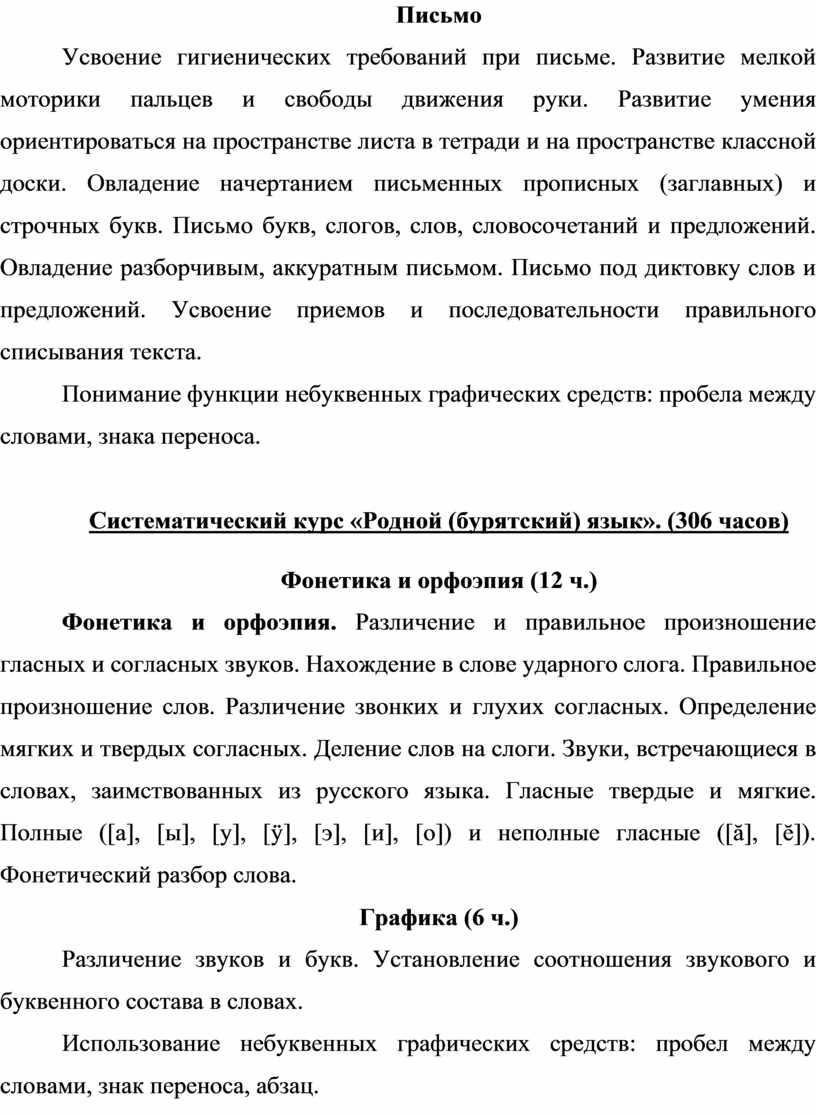 Письмо

Усвоение гигиенических требований при письме. Развитие мелкой моторики пальцев и свободы движения руки. Развитие умения ориентироваться на пространстве листа в тетради и на пространстве классной доски. Овладение начертанием письменных прописных (заглавных) и строчных букв. Письмо букв, слогов, слов, словосочетаний и предложений. Овладение разборчивым, аккуратным письмом. Письмо под диктовку слов и предложений. Усвоение приемов и последовательности правильного списывания текста.

Понимание функции небуквенных графических средств: пробела между словами, знака переноса.

Систематический курс «Родной (бурятский) язык». (306 часов)

Фонетика и орфоэпия (12 ч.)

Фонетика и орфоэпия. Различение и правильное произношение гласных и согласных звуков. Нахождение в слове ударного слога. Правильное произношение слов. Различение звонких и глухих согласных. Определение мягких и твердых согласных. Деление слов на слоги. Звуки, встречающиеся в словах, заимствованных из русского языка. Гласные твердые и мягкие. Полные ([а], [ы], [у], [ў], [э], [и], [о]) и неполные гласные ([ă], [ĕ]). Фонетический разбор слова.

Графика (6 ч.)

Различение звуков и букв. Установление соотношения звукового и буквенного состава в словах.

Использование небуквенных графических средств: пробел между словами, знак переноса, абзац.